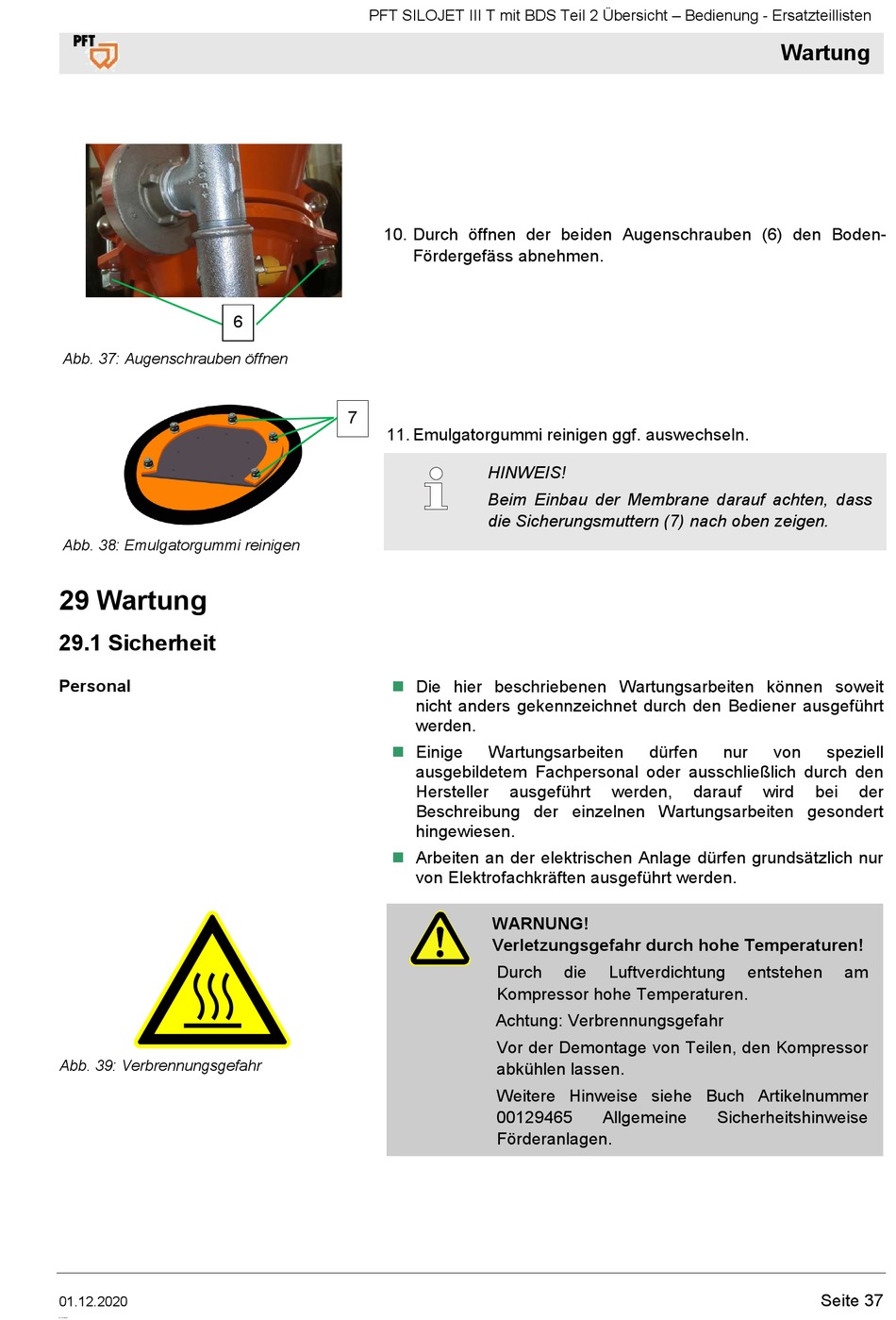 PFT SILOJET III T mit BDS Teil 2 Übersicht – Bedienung - Ersatzteillisten

PFT

Wartung

6

Abb. 37: Augenschrauben öffnen

10. Durch öffnen der beiden Augenschrauben (6) den Boden-Fördergefäss abnehmen.

7

Abb. 38: Emulgatorgummi reinigen

11. Emulgatorgummi reinigen ggf. auswechseln.

HINWEIS!

Beim Einbau der Membrane darauf achten, dass die Sicherungsmuttern (7) nach oben zeigen.

29 Wartung

29.1 Sicherheit

Personal

Die hier beschriebenen Wartungsarbeiten können soweit nicht anders gekennzeichnet durch den Bediener ausgeführt werden.

Einige Wartungsarbeiten dürfen nur von speziell ausgebildetem Fachpersonal oder ausschließlich durch den Hersteller ausgeführt werden, darauf wird bei der Beschreibung der einzelnen Wartungsarbeiten gesondert hingewiesen.

Arbeiten an der elektrischen Anlage dürfen grundsätzlich nur von Elektrofachkräften ausgeführt werden.

Abb. 39: Verbrennungsgefahr

WARNUNG!

Verletzungsgefahr durch hohe Temperaturen!

Durch die Luftverdichtung entstehen am Kompressor hohe Temperaturen.

Achtung: Verbrennungsgefahr

Vor der Demontage von Teilen, den Kompressor abkühlen lassen.

Weitere Hinweise siehe Buch Artikelnummer 00129465 Allgemeine Sicherheitshinweise Förderanlagen.

01.12.2020

Seite 37